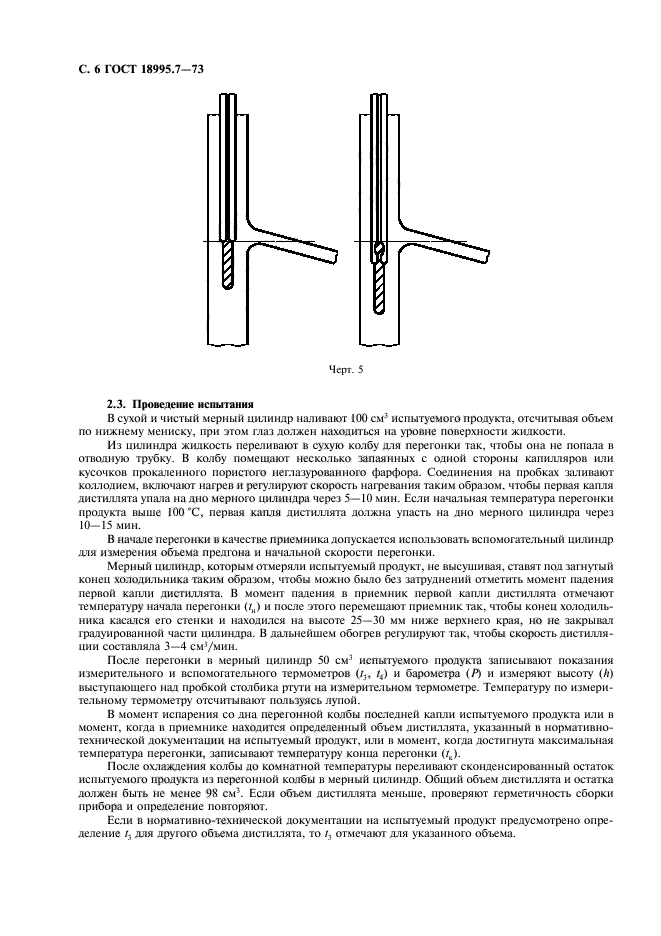 С. 6 ГОСТ 18995.7—73

Черт. 5

**2.3. Проведение испытания**

В сухой и чистый мерный цилиндр наливают 100 см$^3$ испытуемого продукта, отсчитывая объем по нижнему мениску, при этом глаз должен находиться на уровне поверхности жидкости.

Из цилиндра жидкость переливают в сухую колбу для перегонки так, чтобы она не попала в отводную трубку. В колбу помещают несколько запаянных с одной стороны капилляров или кусочков прокаленного пористого неглазурованного фарфора. Соединения на пробках заливают коллодием, включают нагрев и регулируют скорость нагревания таким образом, чтобы первая капля дистиллята упала на дно мерного цилиндра через 5—10 мин. Если начальная температура перегонки продукта выше 100 °С, первая капля дистиллята должна упасть на дно мерного цилиндра через 10—15 мин.

В начале перегонки в качестве приемника допускается использовать вспомогательный цилиндр для измерения объема предгона и начальной скорости перегонки.

Мерный цилиндр, которым отмеряли испытуемый продукт, не высушивая, ставят под загнутый конец холодильника таким образом, чтобы можно было без затруднений отметить момент падения первой капли дистиллята. В момент падения в приемник первой капли дистиллята отмечают температуру начала перегонки ($t_н$) и после этого перемещают приемник так, чтобы конец холодильника касался его стенки и находился на высоте 25—30 мм ниже верхнего края, но не закрывал градуированной части цилиндра. В дальнейшем обогрев регулируют так, чтобы скорость дистилляции составляла 3—4 см$^3$/мин.

После перегонки в мерный цилиндр 50 см$^3$ испытуемого продукта записывают показания измерительного и вспомогательного термометров ($t_3$, $t_4$) и барометра ($P$) и измеряют высоту ($h$) выступающего над пробкой столбика ртути на измерительном термометре. Температуру по измерительному термометру отсчитывают пользуясь лупой.

В момент испарения со дна перегонной колбы последней капли испытуемого продукта или в момент, когда в приемнике находится определенный объем дистиллята, указанный в нормативно-технической документации на испытуемый продукт, или в момент, когда достигнута максимальная температура перегонки, записывают температуру конца перегонки ($t_к$).

После охлаждения колбы до комнатной температуры переливают сконденсированный остаток испытуемого продукта из перегонной колбы в мерный цилиндр. Общий объем дистиллята и остатка должен быть не менее 98 см$^3$. Если объем дистиллята меньше, проверяют герметичность сборки прибора и определение повторяют.

Если в нормативно-технической документации на испытуемый продукт предусмотрено определение $t_3$ для другого объема дистиллята, то $t_3$ отмечают для указанного объема.